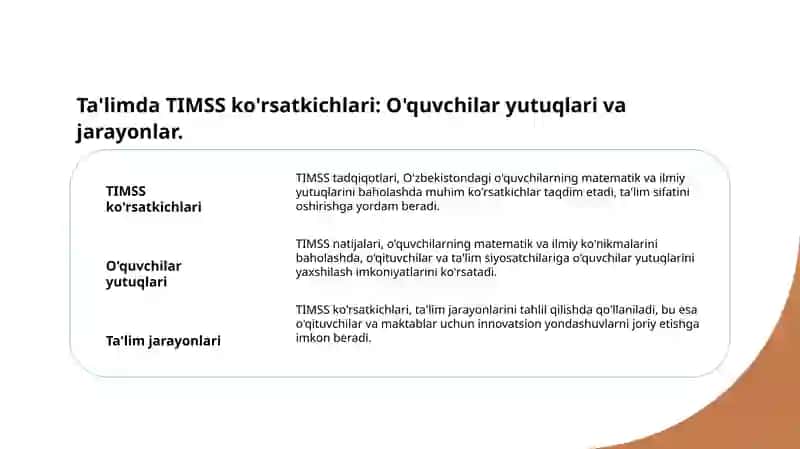 Ta'limda TIMSS ko'rsatkichlari: O'quvchilar yutuqlari va jarayonlar.

| | |
|---|---|
| TIMSS ko'rsatkichlari | TIMSS tadqiqotlari, O'zbekistondagi o'quvchilarning matematik va ilmiy yutuqlarini baholashda muhim ko'rsatkichlar taqdim etadi, ta'lim sifatini oshirishga yordam beradi. |
| O'quvchilar yutuqlari | TIMSS natijalari, o'quvchilarning matematik va ilmiy ko'nikmalarini baholashda, o'qituvchilar va ta'lim siyosatchilariga o'quvchilar yutuqlarini yaxshilash imkoniyatlarini ko'rsatadi. |
| Ta'lim jarayonlari | TIMSS ko'rsatkichlari, ta'lim jarayonlarini tahlil qilishda qo'llaniladi, bu esa o'qituvchilar va maktablar uchun innovatsion yondashuvlarni joriy etishga imkon beradi. |